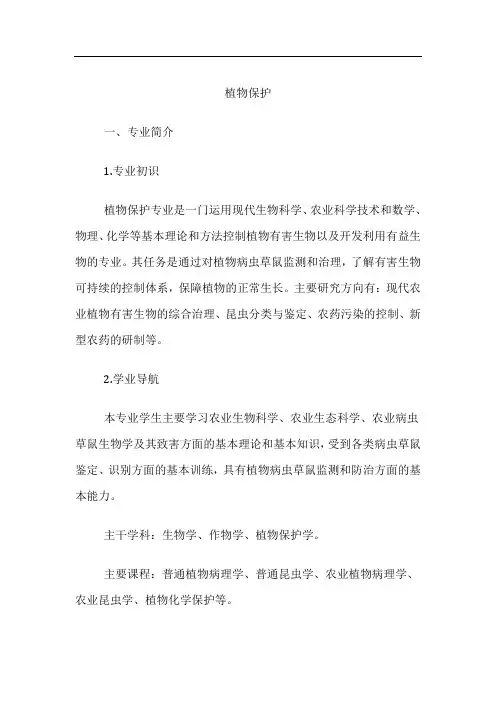 植物保护

一、专业简介

1.专业初识

植物保护专业是一门运用现代生物科学、农业科学技术和数学、物理、化学等基本理论和方法控制植物有害生物以及开发利用有益生物的专业。其任务是通过对植物病虫草鼠监测和治理，了解有害生物可持续的控制体系，保障植物的正常生长。主要研究方向有：现代农业植物有害生物的综合治理、昆虫分类与鉴定、农药污染的控制、新型农药的研制等。

2.学业导航

本专业学生主要学习农业生物科学、农业生态科学、农业病虫草鼠生物学及其致害方面的基本理论和基本知识，受到各类病虫草鼠鉴定、识别方面的基本训练，具有植物病虫草鼠监测和防治方面的基本能力。

主干学科：生物学、作物学、植物保护学。

主要课程：普通植物病理学、普通昆虫学、农业植物病理学、农业昆虫学、植物化学保护等。